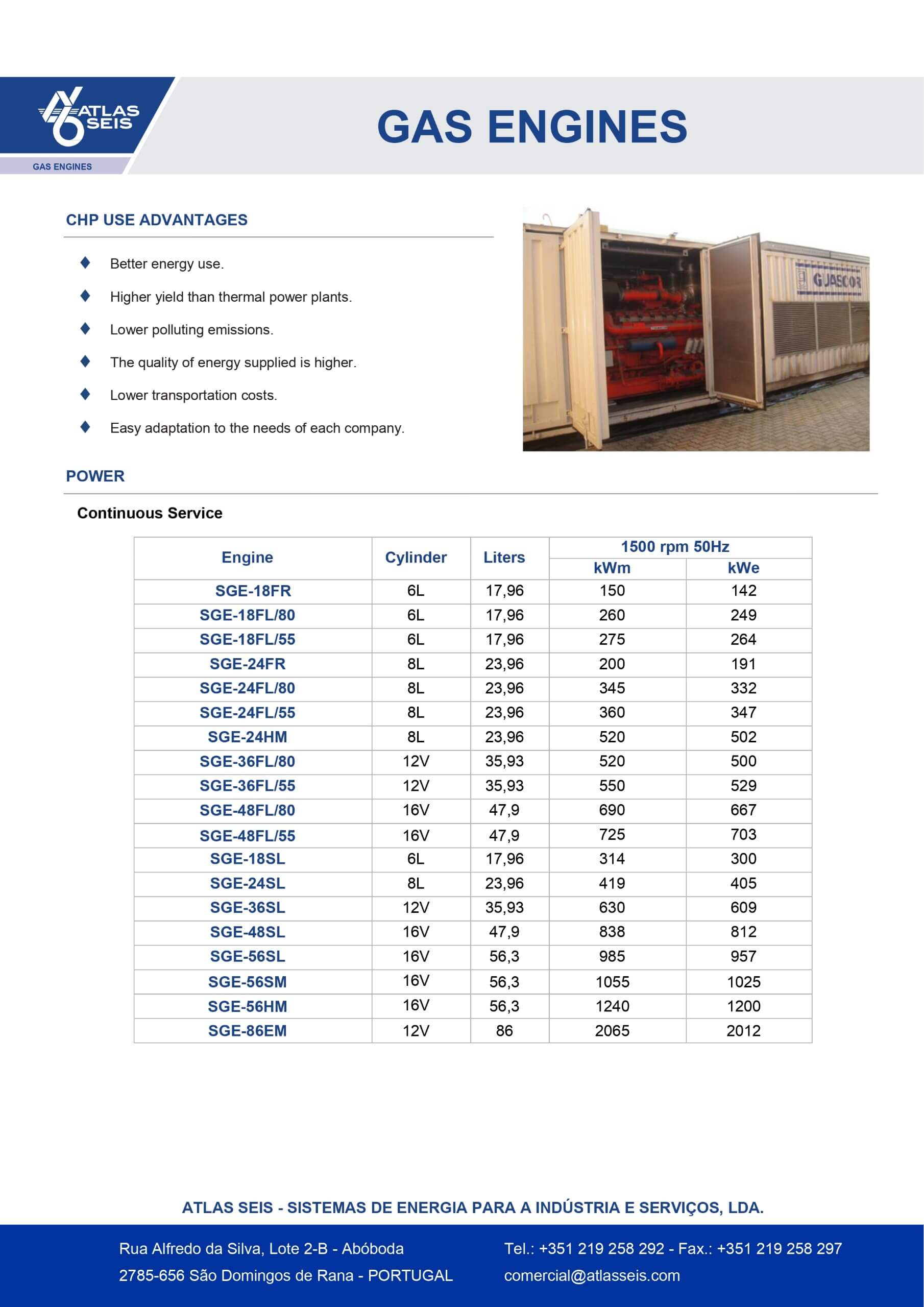 ATLAS SEIS

GAS ENGINES

GAS ENGINES

CHP USE ADVANTAGES

Better energy use.

Higher yield than thermal power plants.

Lower polluting emissions.

The quality of energy supplied is higher.

Lower transportation costs.

Easy adaptation to the needs of each company.

GUASCOR

POWER

Continuous Service

| Engine | Cylinder | Liters | 1500 rpm 50Hz kWm | 1500 rpm 50Hz kWe |
|---|---|---|---|---|
| SGE-18FR | 6L | 17,96 | 150 | 142 |
| SGE-18FL/80 | 6L | 17,96 | 260 | 249 |
| SGE-18FL/55 | 6L | 17,96 | 275 | 264 |
| SGE-24FR | 8L | 23,96 | 200 | 191 |
| SGE-24FL/80 | 8L | 23,96 | 345 | 332 |
| SGE-24FL/55 | 8L | 23,96 | 360 | 347 |
| SGE-24HM | 8L | 23,96 | 520 | 502 |
| SGE-36FL/80 | 12V | 35,93 | 520 | 500 |
| SGE-36FL/55 | 12V | 35,93 | 550 | 529 |
| SGE-48FL/80 | 16V | 47,9 | 690 | 667 |
| SGE-48FL/55 | 16V | 47,9 | 725 | 703 |
| SGE-18SL | 6L | 17,96 | 314 | 300 |
| SGE-24SL | 8L | 23,96 | 419 | 405 |
| SGE-36SL | 12V | 35,93 | 630 | 609 |
| SGE-48SL | 16V | 47,9 | 838 | 812 |
| SGE-56SL | 16V | 56,3 | 985 | 957 |
| SGE-56SM | 16V | 56,3 | 1055 | 1025 |
| SGE-56HM | 16V | 56,3 | 1240 | 1200 |
| SGE-86EM | 12V | 86 | 2065 | 2012 |

ATLAS SEIS - SISTEMAS DE ENERGIA PARA A INDÚSTRIA E SERVIÇOS, LDA.

Rua Alfredo da Silva, Lote 2-B - Abóboda
2785-656 São Domingos de Rana - PORTUGAL

Tel.: +351 219 258 292 - Fax.: +351 219 258 297
comercial@atlasseis.com